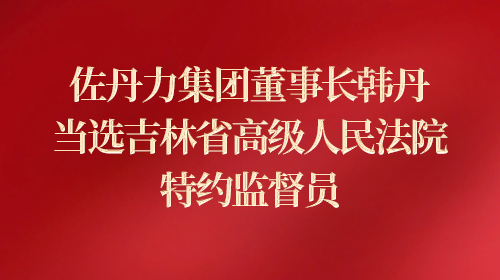 佐丹力集团董事长韩丹
当选吉林省高级人民法院
特约监督员